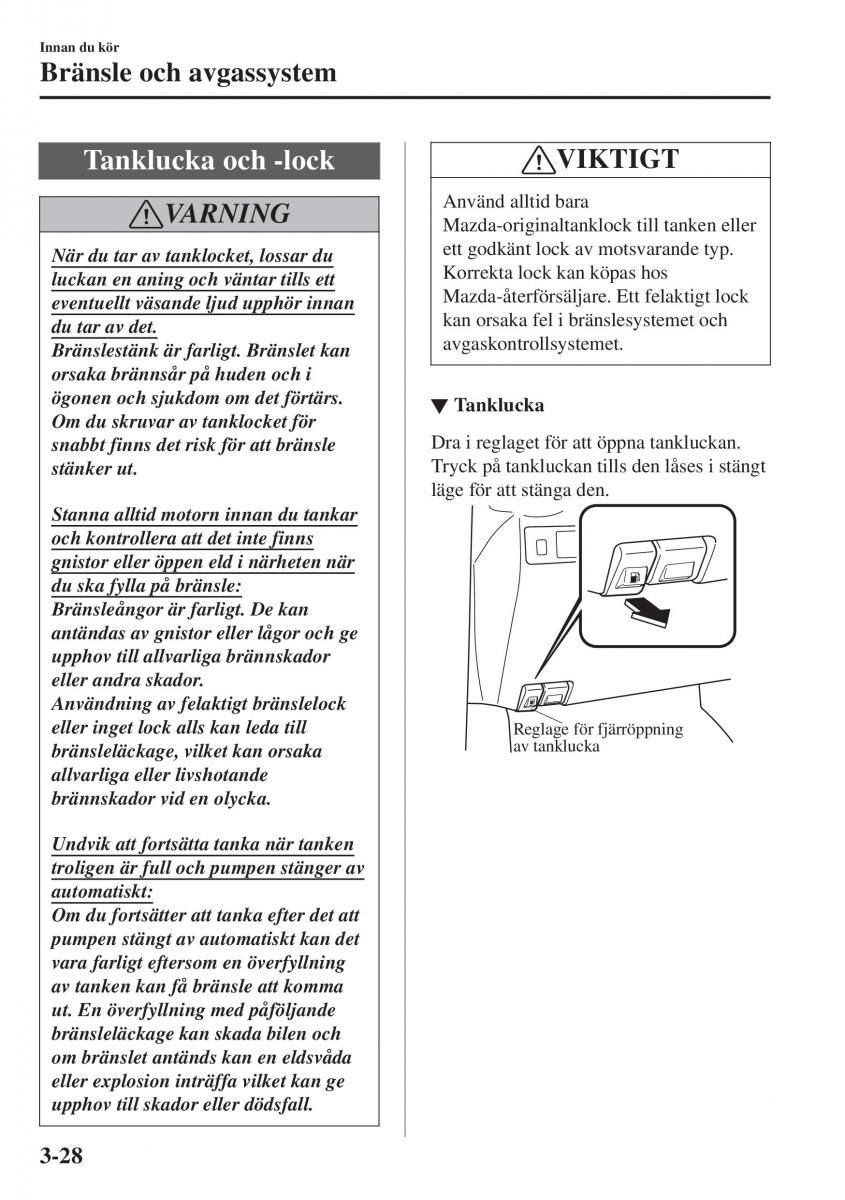 Innan du kör

Bränsle och avgassystem

Tanklucka och -lock

VARNING

När du tar av tanklocket, lossar du luckan en aning och väntar tills ett eventuellt väsande ljud upphör innan du tar av det.
Bränslestänk är farligt. Bränslet kan orsaka brännsår på huden och i ögonen och sjukdom om det förtärs. Om du skruvar av tanklocket för snabbt finns det risk för att bränsle stänker ut.

Stanna alltid motorn innan du tankar och kontrollera att det inte finns gnistor eller öppen eld i närheten när du ska fylla på bränsle:
Bränsleångor är farligt. De kan antändas av gnistor eller lågor och ge upphov till allvarliga brännskador eller andra skador.
Användning av felaktigt bränslelock eller inget lock alls kan leda till bränsleläckage, vilket kan orsaka allvarliga eller livshotande brännskador vid en olycka.

Undvik att fortsätta tanka när tanken troligen är full och pumpen stänger av automatiskt:
Om du fortsätter att tanka efter det att pumpen stängt av automatiskt kan det vara farligt eftersom en överfyllning av tanken kan få bränsle att komma ut. En överfyllning med påföljande bränsleläckage kan skada bilen och om bränslet antänds kan en eldsvåda eller explosion inträffa vilket kan ge upphov till skador eller dödsfall.

VIKTIGT

Använd alltid bara Mazda-originaltanklock till tanken eller ett godkänt lock av motsvarande typ. Korrekta lock kan köpas hos Mazda-återförsäljare. Ett felaktigt lock kan orsaka fel i bränslesystemet och avgaskontrollsystemet.

▼ Tanklucka

Dra i reglaget för att öppna tankluckan. Tryck på tankluckan tills den låses i stängt läge för att stänga den.

Reglage för fjärröppning av tanklucka

3-28